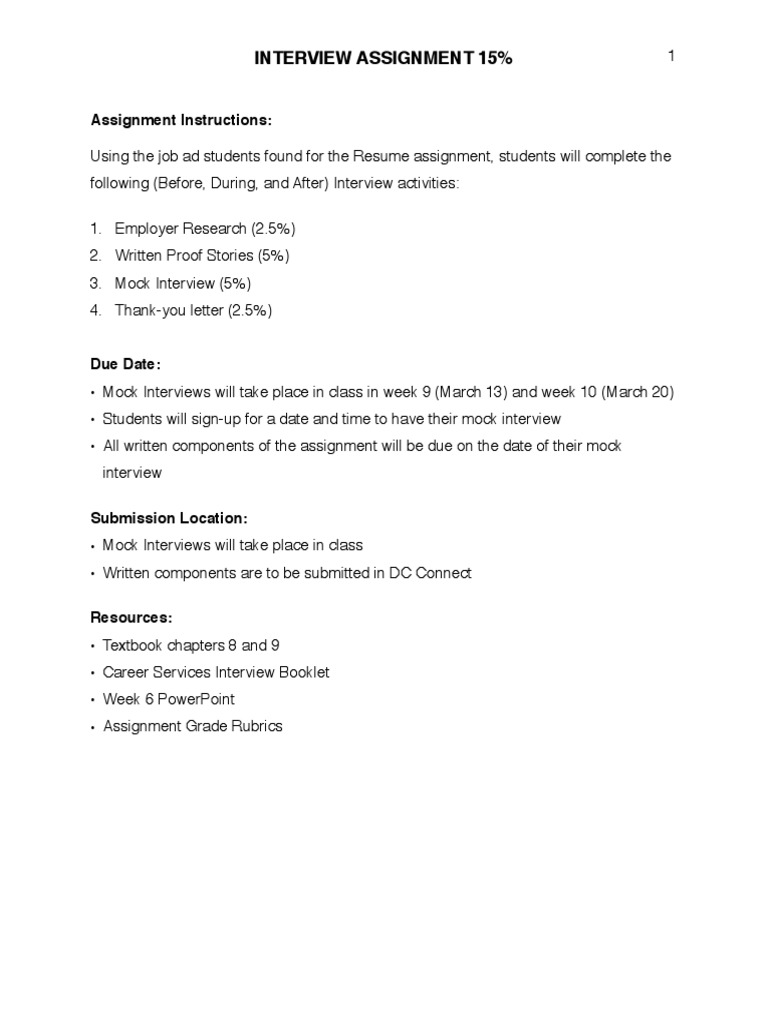 INTERVIEW ASSIGNMENT 15%

1

Assignment Instructions:

Using the job ad students found for the Resume assignment, students will complete the following (Before, During, and After) Interview activities:

1. Employer Research (2.5%)
2. Written Proof Stories (5%)
3. Mock Interview (5%)
4. Thank-you letter (2.5%)

Due Date:
• Mock Interviews will take place in class in week 9 (March 13) and week 10 (March 20)
• Students will sign-up for a date and time to have their mock interview
• All written components of the assignment will be due on the date of their mock interview

Submission Location:
• Mock Interviews will take place in class
• Written components are to be submitted in DC Connect

Resources:
• Textbook chapters 8 and 9
• Career Services Interview Booklet
• Week 6 PowerPoint
• Assignment Grade Rubrics